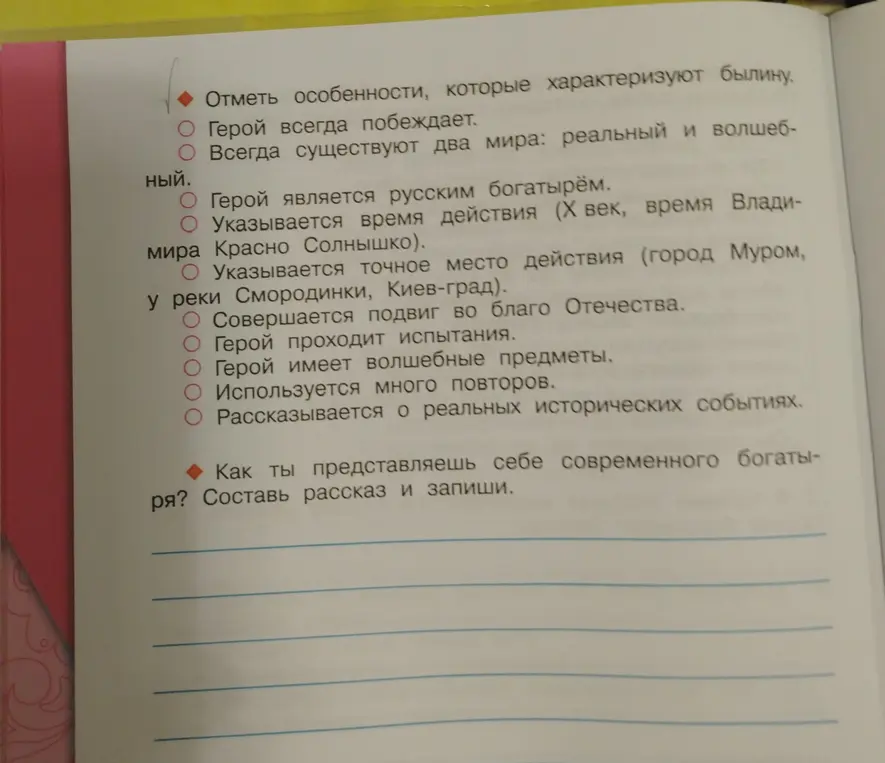 ◆ Отметь особенности, которые характеризуют былину.
○ Герой всегда побеждает.
○ Всегда существуют два мира: реальный и волшебный.
○ Герой является русским богатырём.
○ Указывается время действия (X век, время Владимира Красно Солнышко).
○ Указывается точное место действия (город Муром, у реки Смородинки, Киев-град).
○ Совершается подвиг во благо Отечества.
○ Герой проходит испытания.
○ Герой имеет волшебные предметы.
○ Используется много повторов.
○ Рассказывается о реальных исторических событиях.

◆ Как ты представляешь себе современного богатыря? Составь рассказ и запиши.